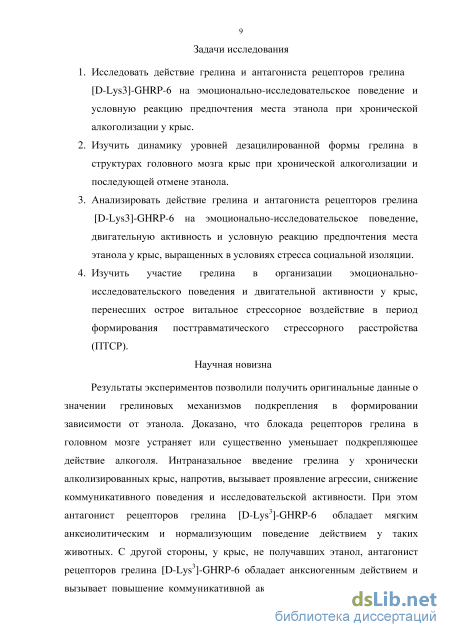 9

Задачи исследования

1. Исследовать действие грелина и антагониста рецепторов грелина [D-Lys3]-GHRP-6 на эмоционально-исследовательское поведение и условную реакцию предпочтения места этанола при хронической алкоголизации у крыс.
2. Изучить динамику уровней дезацилированной формы грелина в структурах головного мозга крыс при хронической алкоголизации и последующей отмене этанола.
3. Анализировать действие грелина и антагониста рецепторов грелина [D-Lys3]-GHRP-6 на эмоционально-исследовательское поведение, двигательную активность и условную реакцию предпочтения места этанола у крыс, выращенных в условиях стресса социальной изоляции.
4. Изучить участие грелина в организации эмоционально-исследовательского поведения и двигательной активности у крыс, перенесших острое витальное стрессорное воздействие в период формирования посттравматического стрессорного расстройства (ПТСР).

Научная новизна

Результаты экспериментов позволили получить оригинальные данные о значении грелиновых механизмов подкрепления в формировании зависимости от этанола. Доказано, что блокада рецепторов грелина в головном мозге устраняет или существенно уменьшает подкрепляющее действие алкоголя. Интраназальное введение грелина у хронически алколизированных крыс, напротив, вызывает проявление агрессии, снижение коммуникативного поведения и исследовательской активности. При этом антагонист рецепторов грелина [D-Lys$^3$]-GHRP-6 обладает мягким анксиолитическим и нормализующим поведение действием у таких животных. С другой стороны, у крыс, не получавших этанол, антагонист рецепторов грелина [D-Lys$^3$]-GHRP-6 обладает анксиогенным действием и вызывает повышение коммуникативной ак

dsLib.net
библиотека диссертаций